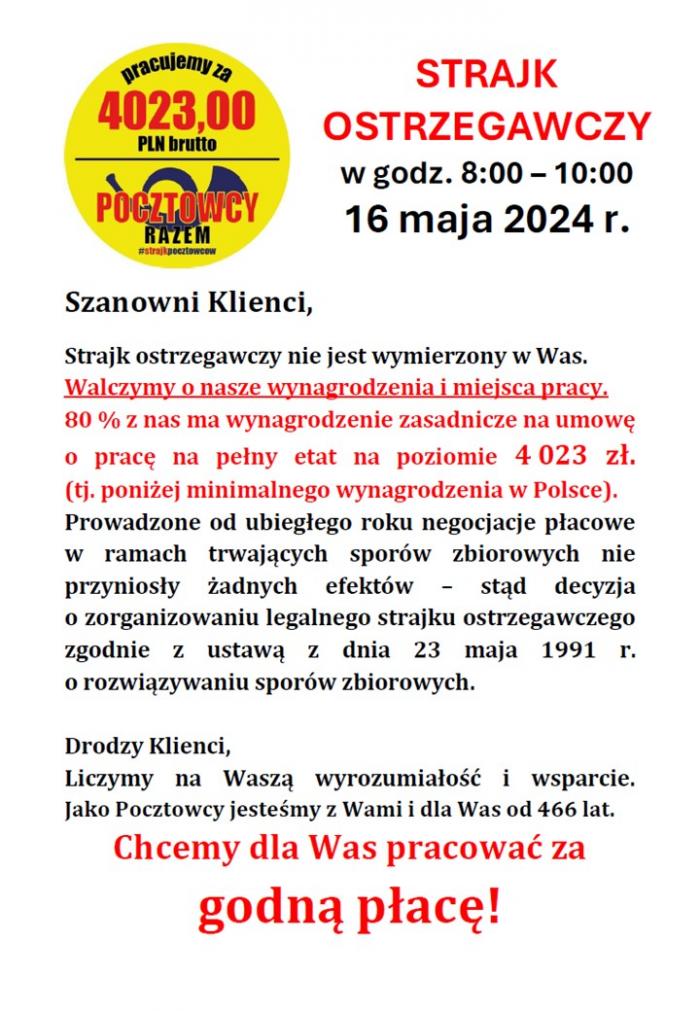 pracujemy za
4023,00
PLN brutto
POCZTOWCY
RAZEM
#strajkpocztowcow

STRAJK
OSTRZEGAWCZY
w godz. 8:00 – 10:00
16 maja 2024 r.

Szanowni Klienci,

Strajk ostrzegawczy nie jest wymierzony w Was. Walczymy o nasze wynagrodzenia i miejsca pracy. 80 % z nas ma wynagrodzenie zasadnicze na umowę o pracę na pełny etat na poziomie 4 023 zł. (tj. poniżej minimalnego wynagrodzenia w Polsce). Prowadzone od ubiegłego roku negocjacje płacowe w ramach trwających sporów zbiorowych nie przyniosły żadnych efektów – stąd decyzja o zorganizowaniu legalnego strajku ostrzegawczego zgodnie z ustawą z dnia 23 maja 1991 r. o rozwiązywaniu sporów zbiorowych.

Drodzy Klienci,
Liczymy na Waszą wyrozumiałość i wsparcie. Jako Pocztowcy jesteśmy z Wami i dla Was od 466 lat.

Chcemy dla Was pracować za
godną płacę!